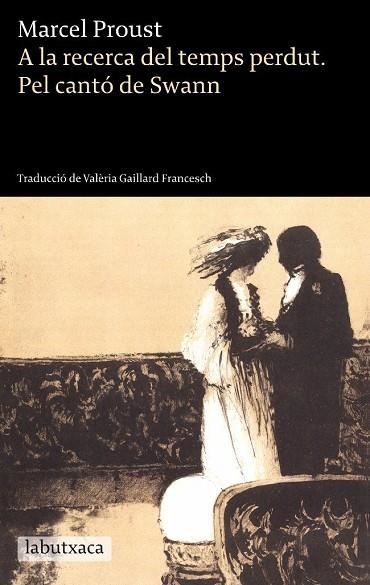 Marcel Proust
A la recerca del temps perdut.
Pel cantó de Swann

Traducció de Valèria Gaillard Francesch

labutxaca